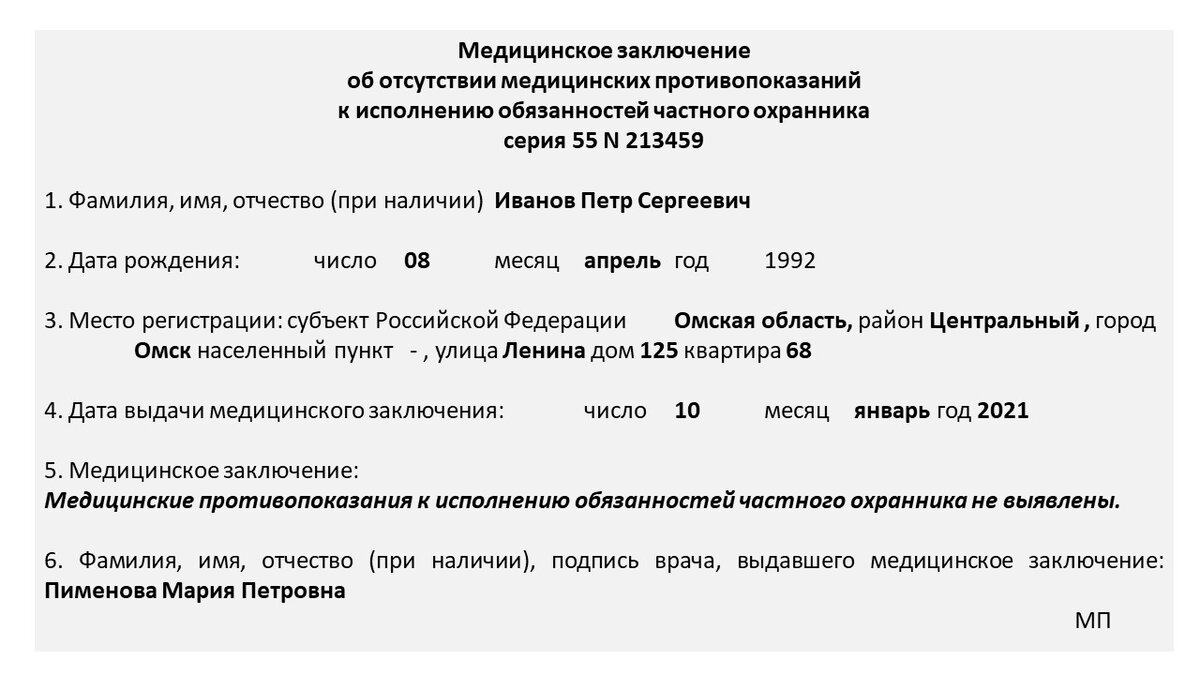 Медицинское заключение
об отсутствии медицинских противопоказаний
к исполнению обязанностей частного охранника
серия 55 N 213459

1. Фамилия, имя, отчество (при наличии) Иванов Петр Сергеевич

2. Дата рождения: число 08 месяц апрель год 1992

3. Место регистрации: субъект Российской Федерации Омская область, район Центральный , город Омск населенный пункт - , улица Ленина дом 125 квартира 68

4. Дата выдачи медицинского заключения: число 10 месяц январь год 2021

5. Медицинское заключение:
Медицинские противопоказания к исполнению обязанностей частного охранника не выявлены.

6. Фамилия, имя, отчество (при наличии), подпись врача, выдавшего медицинское заключение: Пименова Мария Петровна

МП